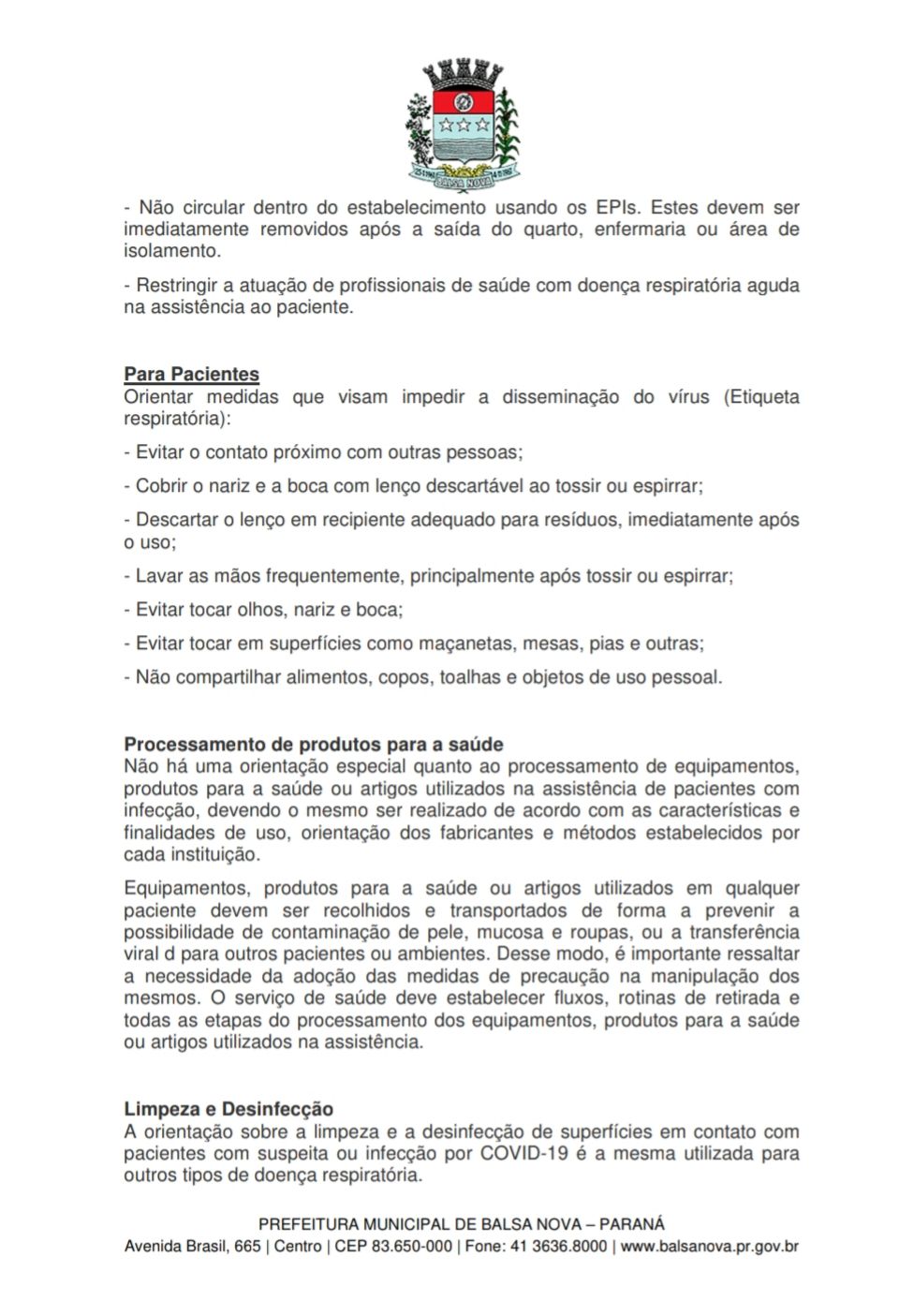 BALSA NOVA

- Não circular dentro do estabelecimento usando os EPIs. Estes devem ser imediatamente removidos após a saída do quarto, enfermaria ou área de isolamento.

- Restringir a atuação de profissionais de saúde com doença respiratória aguda na assistência ao paciente.

Para Pacientes
Orientar medidas que visam impedir a disseminação do vírus (Etiqueta respiratória):

- Evitar o contato próximo com outras pessoas;

- Cobrir o nariz e a boca com lenço descartável ao tossir ou espirrar;

- Descartar o lenço em recipiente adequado para resíduos, imediatamente após o uso;

- Lavar as mãos frequentemente, principalmente após tossir ou espirrar;

- Evitar tocar olhos, nariz e boca;

- Evitar tocar em superfícies como maçanetas, mesas, pias e outras;

- Não compartilhar alimentos, copos, toalhas e objetos de uso pessoal.

Processamento de produtos para a saúde
Não há uma orientação especial quanto ao processamento de equipamentos, produtos para a saúde ou artigos utilizados na assistência de pacientes com infecção, devendo o mesmo ser realizado de acordo com as características e finalidades de uso, orientação dos fabricantes e métodos estabelecidos por cada instituição.

Equipamentos, produtos para a saúde ou artigos utilizados em qualquer paciente devem ser recolhidos e transportados de forma a prevenir a possibilidade de contaminação de pele, mucosa e roupas, ou a transferência viral d para outros pacientes ou ambientes. Desse modo, é importante ressaltar a necessidade da adoção das medidas de precaução na manipulação dos mesmos. O serviço de saúde deve estabelecer fluxos, rotinas de retirada e todas as etapas do processamento dos equipamentos, produtos para a saúde ou artigos utilizados na assistência.

Limpeza e Desinfecção
A orientação sobre a limpeza e a desinfecção de superfícies em contato com pacientes com suspeita ou infecção por COVID-19 é a mesma utilizada para outros tipos de doença respiratória.

PREFEITURA MUNICIPAL DE BALSA NOVA – PARANÁ
Avenida Brasil, 665 | Centro | CEP 83.650-000 | Fone: 41 3636.8000 | www.balsanova.pr.gov.br